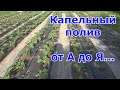 Капельный полив

от А до Я...